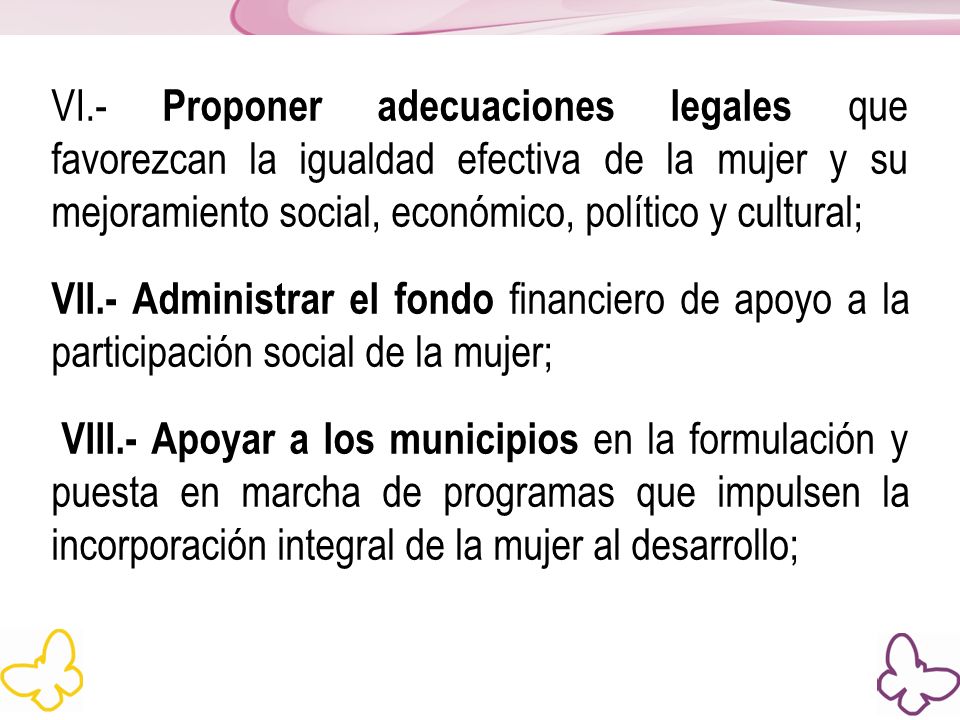 VI.- Proponer adecuaciones legales que favorezcan la igualdad efectiva de la mujer y su mejoramiento social, económico, político y cultural;

VII.- Administrar el fondo financiero de apoyo a la participación social de la mujer;

VIII.- Apoyar a los municipios en la formulación y puesta en marcha de programas que impulsen la incorporación integral de la mujer al desarrollo;